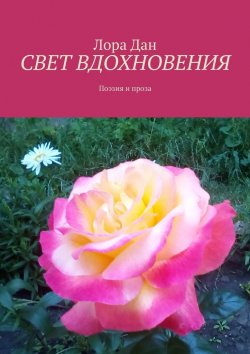 Лора Дан
СВЕТ ВДОХНОВЕНИЯ

Поэзия и проза